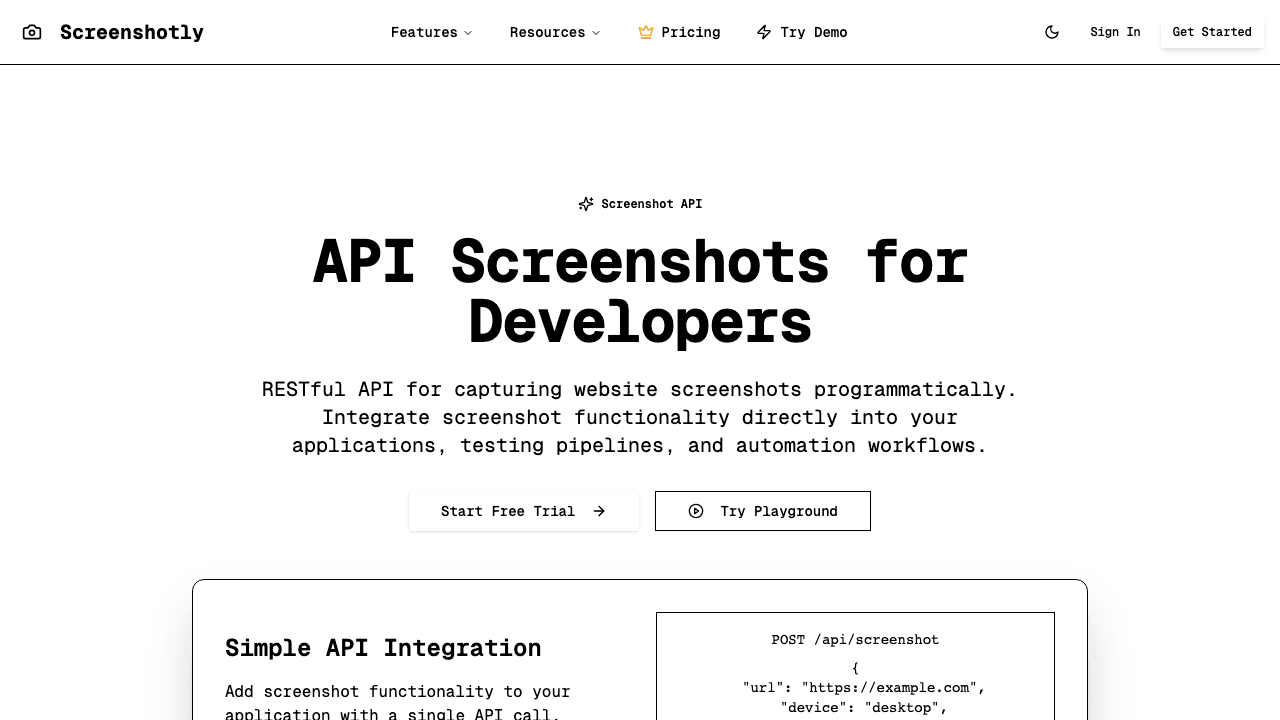 Screenshotly

Features Resources Pricing Try Demo

Sign In Get Started

Screenshot API

API Screenshots for Developers

RESTful API for capturing website screenshots programmatically. Integrate screenshot functionality directly into your applications, testing pipelines, and automation workflows.

Start Free Trial

Try Playground

Simple API Integration

Add screenshot functionality to your application with a single API call.

POST /api/screenshot
{
"url": "https://example.com",
"device": "desktop",